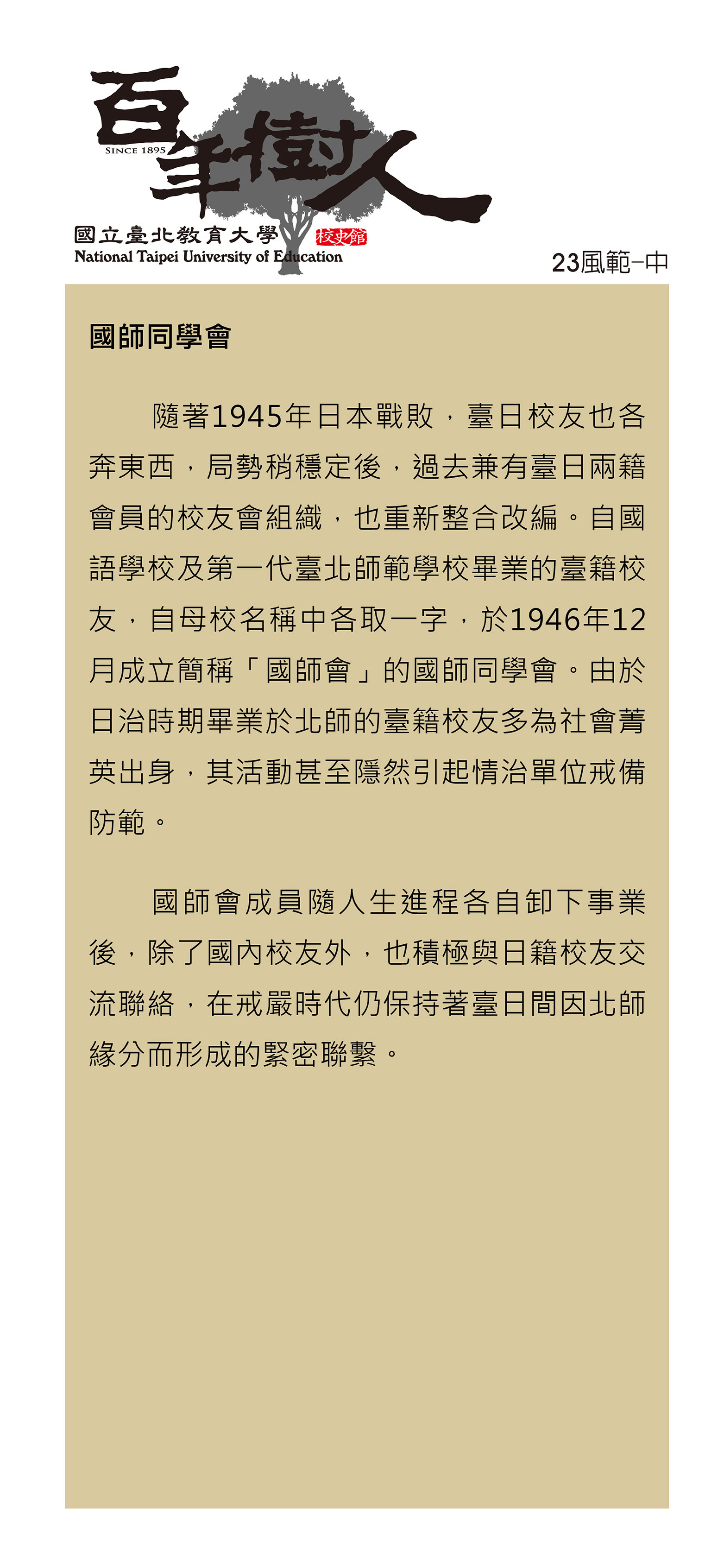 百年樹人
SINCE 1895
國立臺北教育大學 校史館
National Taipei University of Education

23風範–中

國師同學會

隨著1945年日本戰敗，臺日校友也各奔東西，局勢稍穩定後，過去兼有臺日兩籍會員的校友會組織，也重新整合改編。自國語學校及第一代臺北師範學校畢業的臺籍校友，自母校名稱中各取一字，於1946年12月成立簡稱「國師會」的國師同學會。由於日治時期畢業於北師的臺籍校友多為社會菁英出身，其活動甚至隱然引起情治單位戒備防範。

國師會成員隨人生進程各自卸下事業後，除了國內校友外，也積極與日籍校友交流聯絡，在戒嚴時代仍保持著臺日間因北師緣分而形成的緊密聯繫。